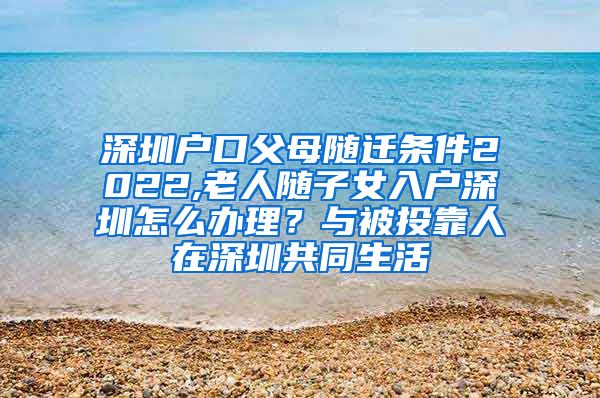 深圳户口父母随迁条件2022,老人随子女入户深圳怎么办理？与被投靠人在深圳共同生活